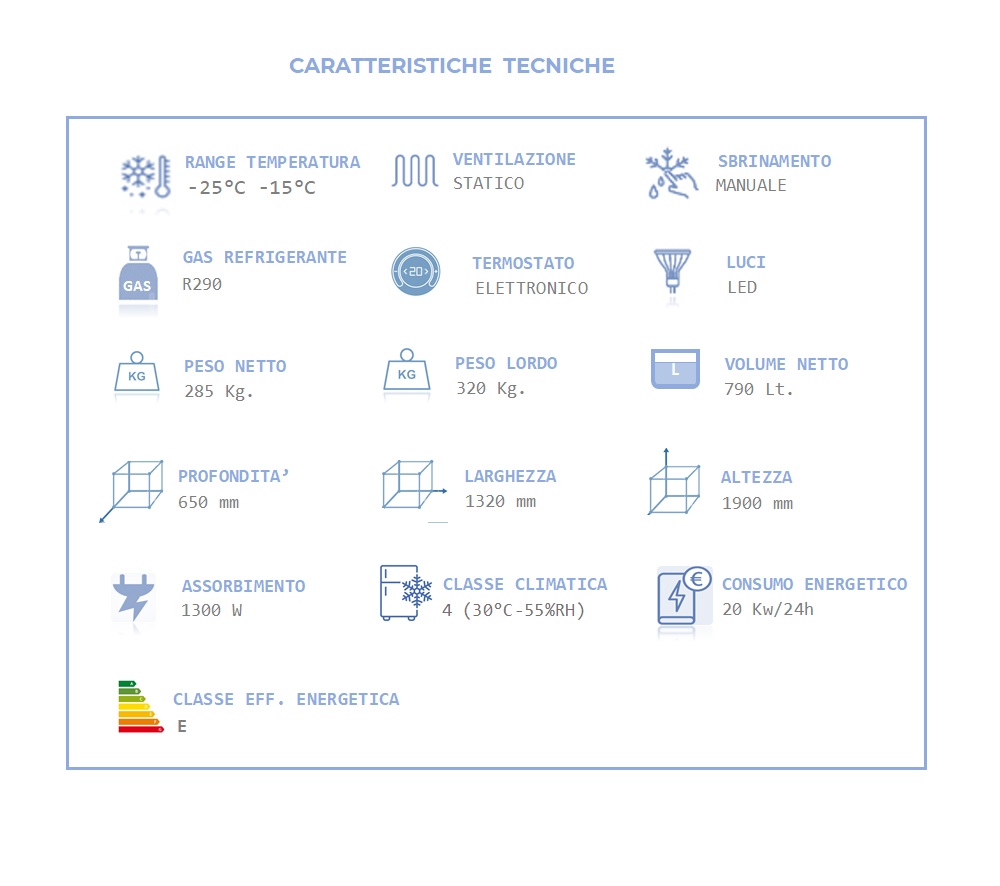 CARATTERISTICHE TECNICHE

RANGE TEMPERATURA
-25°C -15°C

VENTILAZIONE
STATICO

SBRINAMENTO
MANUALE

GAS
GAS REFRIGERANTE
R290

20
TERMOSTATO
ELETTRONICO

LUCI
LED

KG
PESO NETTO
285 Kg.

KG
PESO LORDO
320 Kg.

L
VOLUME NETTO
790 Lt.

PROFONDITA'
650 mm

LARGHEZZA
1320 mm

ALTEZZA
1900 mm

ASSORBIMENTO
1300 W

CLASSE CLIMATICA
4 (30°C-55%RH)

€
CONSUMO ENERGETICO
20 Kw/24h

CLASSE EFF. ENERGETICA
E